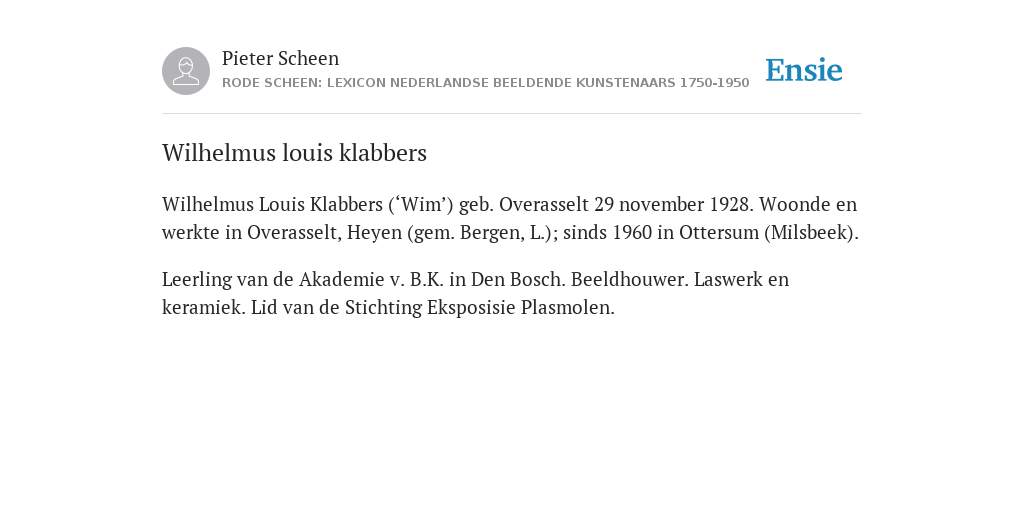 Pieter Scheen
RODE SCHEEN: LEXICON NEDERLANDSE BEELDENDE KUNSTENAARS 1750-1950

Ensie

Wilhelmus louis klabbers

Wilhelmus Louis Klabbers (‘Wim’) geb. Overasselt 29 november 1928. Woonde en werkte in Overasselt, Heyen (gem. Bergen, L.); sinds 1960 in Ottersum (Milsbeek).

Leerling van de Akademie v. B.K. in Den Bosch. Beeldhouwer. Laswerk en keramiek. Lid van de Stichting Eksposisie Plasmolen.